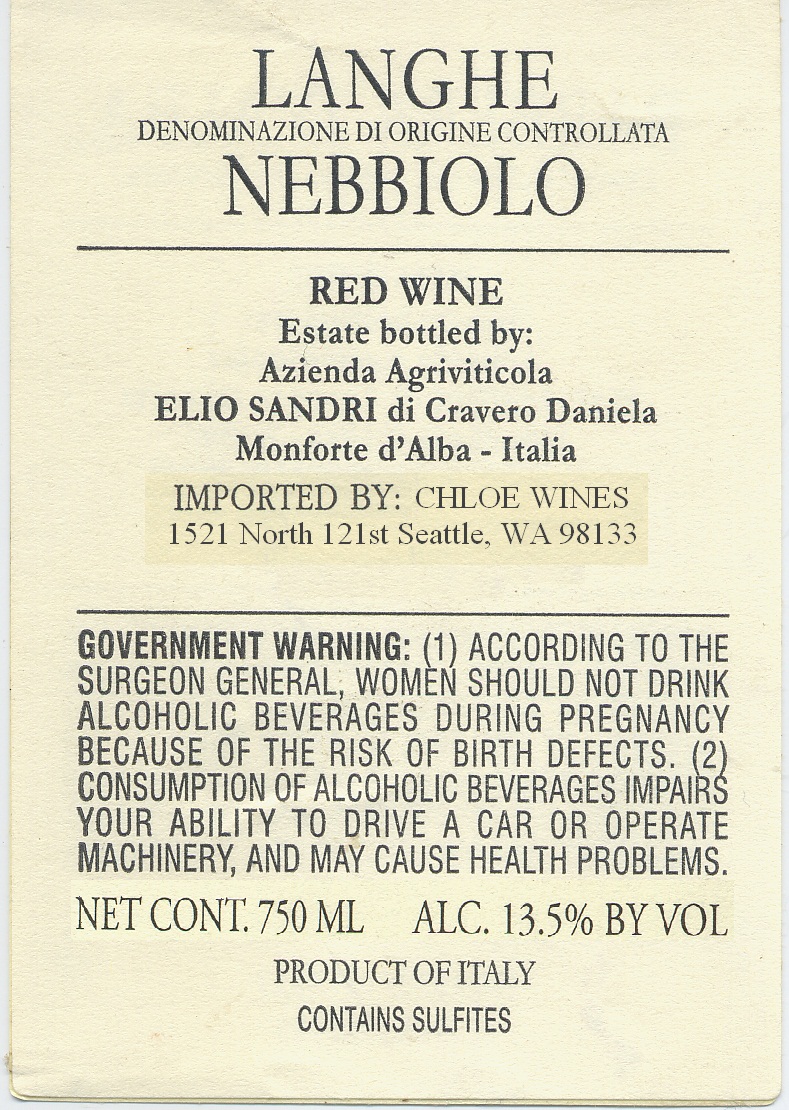 LANGHE
DENOMINAZIONE DI ORIGINE CONTROLLATA
NEBBIOLO

RED WINE
Estate bottled by:
Azienda Agriviticola
ELIO SANDRI di Cravero Daniela
Monforte d'Alba - Italia

IMPORTED BY: CHLOE WINES
1521 North 121st Seattle, WA 98133

GOVERNMENT WARNING: (1) ACCORDING TO THE SURGEON GENERAL, WOMEN SHOULD NOT DRINK ALCOHOLIC BEVERAGES DURING PREGNANCY BECAUSE OF THE RISK OF BIRTH DEFECTS. (2) CONSUMPTION OF ALCOHOLIC BEVERAGES IMPAIRS YOUR ABILITY TO DRIVE A CAR OR OPERATE MACHINERY, AND MAY CAUSE HEALTH PROBLEMS.

NET CONT. 750 ML ALC. 13.5% BY VOL

PRODUCT OF ITALY

CONTAINS SULFITES